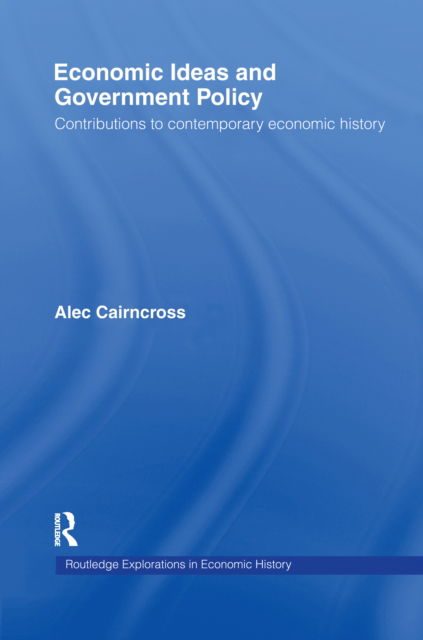 Economic Ideas and Government Policy

Contributions to contemporary economic history

Alec Cairncross

ROUTLEDGE

Routledge Explorations in Economic History